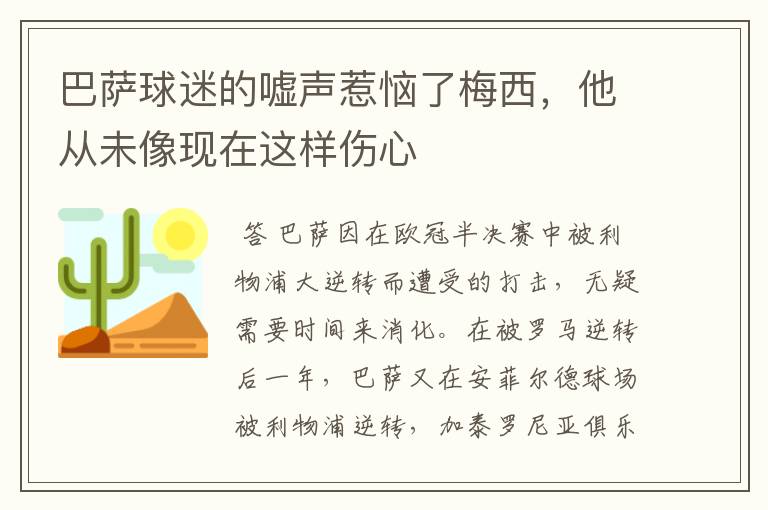 巴萨球迷的嘘声惹恼了梅西，他从未像现在这样伤心

答 巴萨因在欧冠半决赛中被利物浦大逆转而遭受的打击，无疑需要时间来消化。在被罗马逆转后一年，巴萨又在安菲尔德球场被利物浦逆转，加泰罗尼亚俱乐